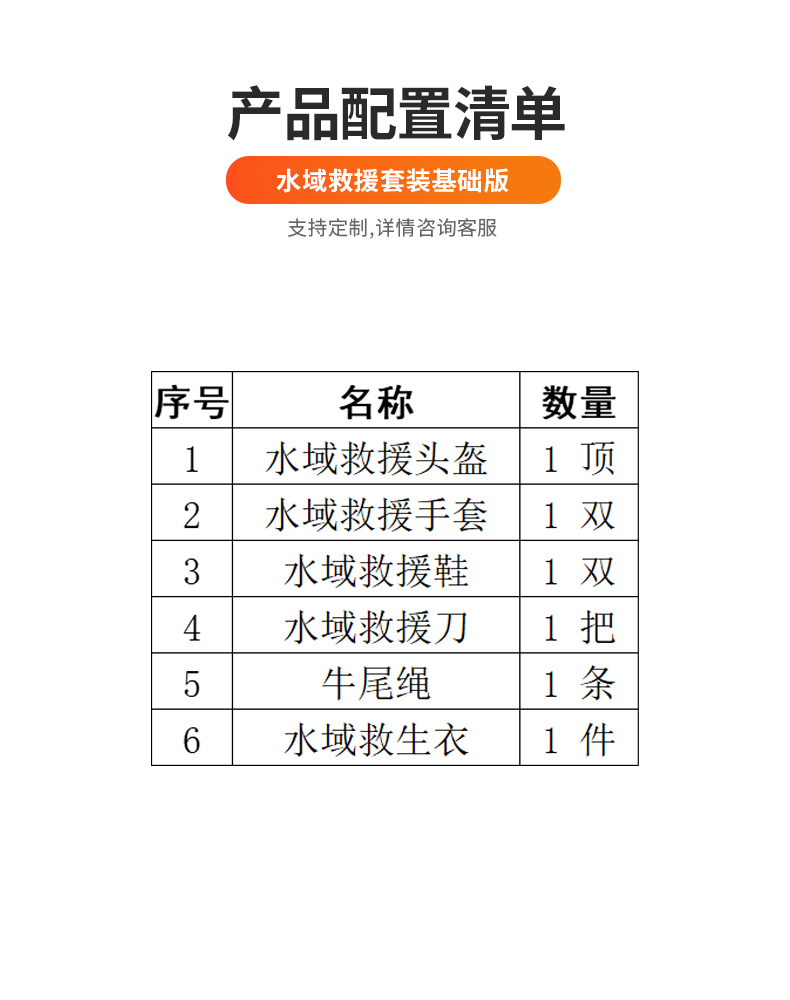 产品配置清单

水域救援套装基础版

支持定制,详情咨询客服

| 序号 | 名称 | 数量 |
|---|---|---|
| 1 | 水域救援头盔 | 1 顶 |
| 2 | 水域救援手套 | 1 双 |
| 3 | 水域救援鞋 | 1 双 |
| 4 | 水域救援刀 | 1 把 |
| 5 | 牛尾绳 | 1 条 |
| 6 | 水域救生衣 | 1 件 |